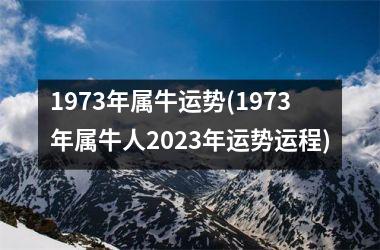 1973年属牛运势(1973年属牛人2023年运势运程)